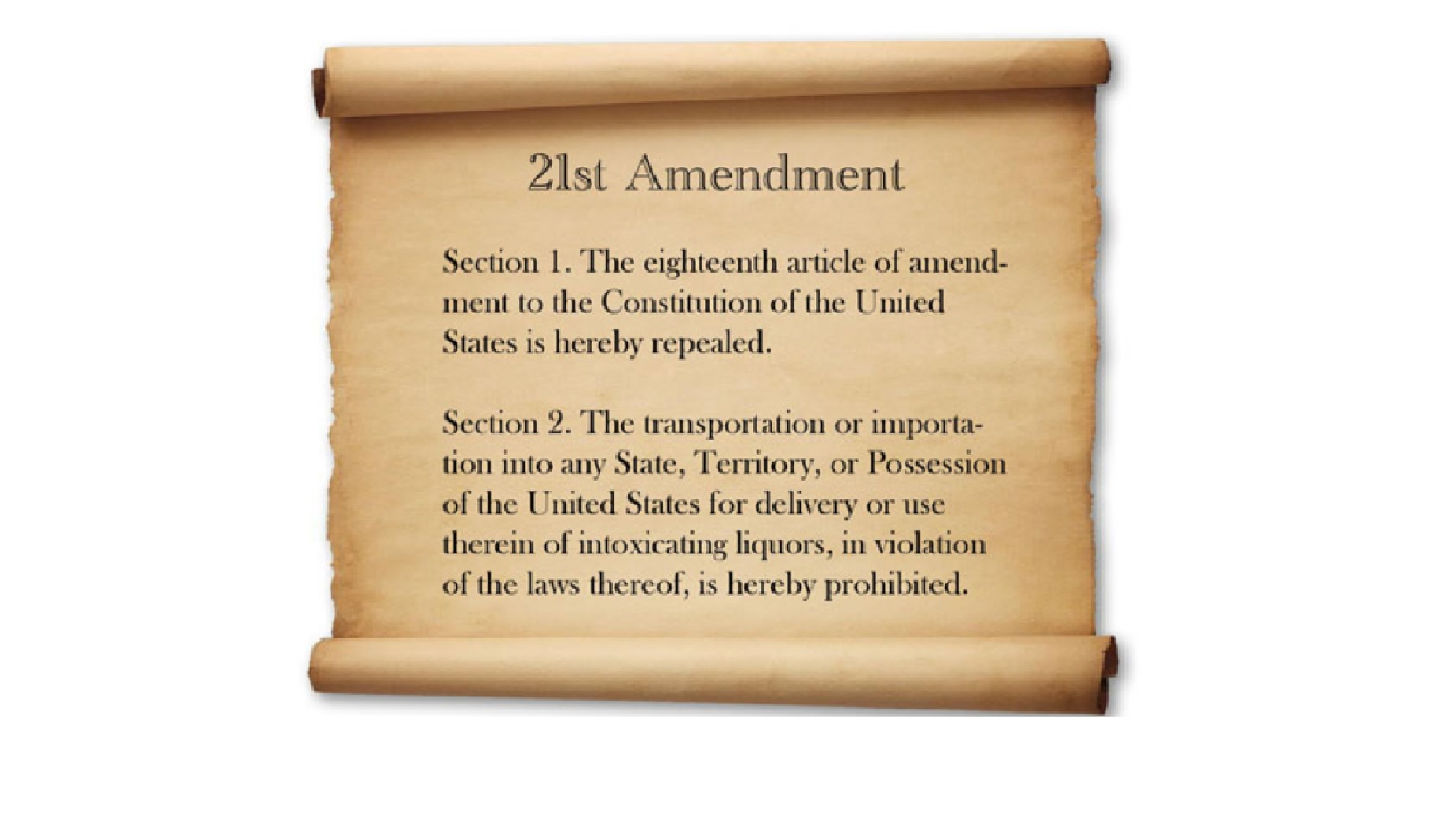 21st Amendment

Section 1. The eighteenth article of amendment to the Constitution of the United States is hereby repealed.

Section 2. The transportation or importation into any State, Territory, or Possession of the United States for delivery or use therein of intoxicating liquors, in violation of the laws thereof, is hereby prohibited.